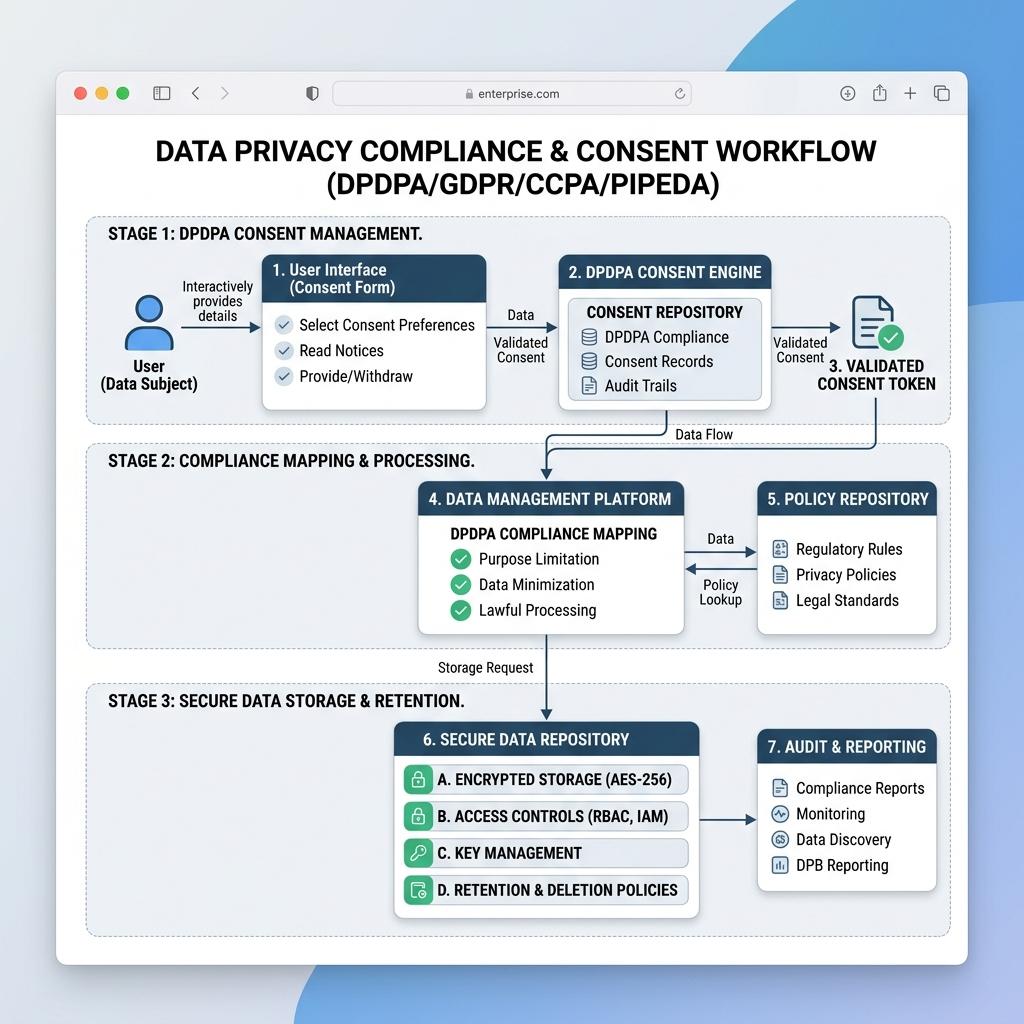 enterprise.com

DATA PRIVACY COMPLIANCE & CONSENT WORKFLOW (DPDPA/GDPR/CCPA/PIPEDA)

STAGE 1: DPDPA CONSENT MANAGEMENT.

User (Data Subject)

Interactively provides details

1. User Interface (Consent Form)
Select Consent Preferences
Read Notices
Provide/Withdraw

Data
Validated Consent

2. DPDPA CONSENT ENGINE
CONSENT REPOSITORY
DPDPA Compliance
Consent Records
Audit Trails

Validated Consent

3. VALIDATED CONSENT TOKEN

Data Flow

STAGE 2: COMPLIANCE MAPPING & PROCESSING.

4. DATA MANAGEMENT PLATFORM
DPDPA COMPLIANCE MAPPING
Purpose Limitation
Data Minimization
Lawful Processing

Data
Policy Lookup

5. POLICY REPOSITORY
Regulatory Rules
Privacy Policies
Legal Standards

Storage Request

STAGE 3: SECURE DATA STORAGE & RETENTION.

6. SECURE DATA REPOSITORY
A. ENCRYPTED STORAGE (AES-256)
B. ACCESS CONTROLS (RBAC, IAM)
C. KEY MANAGEMENT
D. RETENTION & DELETION POLICIES

7. AUDIT & REPORTING
Compliance Reports
Monitoring
Data Discovery
DPB Reporting